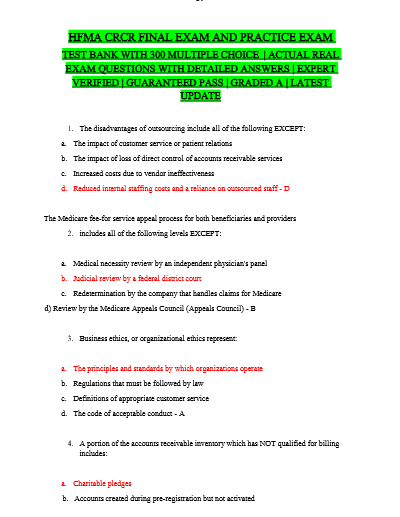 HFMA CRCR FINAL EXAM AND PRACTICE EXAM TEST BANK WITH 300 MULTIPLE CHOICE | ACTUAL REAL EXAM QUESTIONS WITH DETAILED ANSWERS | EXPERT VERIFIED | GUARANTEED PASS | GRADED A | LATEST UPDATE

1. The disadvantages of outsourcing include all of the following EXCEPT:

a. The impact of customer service or patient relations

b. The impact of loss of direct control of accounts receivable services

c. Increased costs due to vendor ineffectiveness

d. Reduced internal staffing costs and a reliance on outsourced staff - D

The Medicare fee-for service appeal process for both beneficiaries and providers

2. includes all of the following levels EXCEPT:

a. Medical necessity review by an independent physician's panel

b. Judicial review by a federal district court

c. Redetermination by the company that handles claims for Medicare

d) Review by the Medicare Appeals Council (Appeals Council) - B

3. Business ethics, or organizational ethics represent:

a. The principles and standards by which organizations operate

b. Regulations that must be followed by law

c. Definitions of appropriate customer service

d. The code of acceptable conduct - A

4. A portion of the accounts receivable inventory which has NOT qualified for billing includes:

a. Charitable pledges

b. Accounts created during pre-registration but not activated